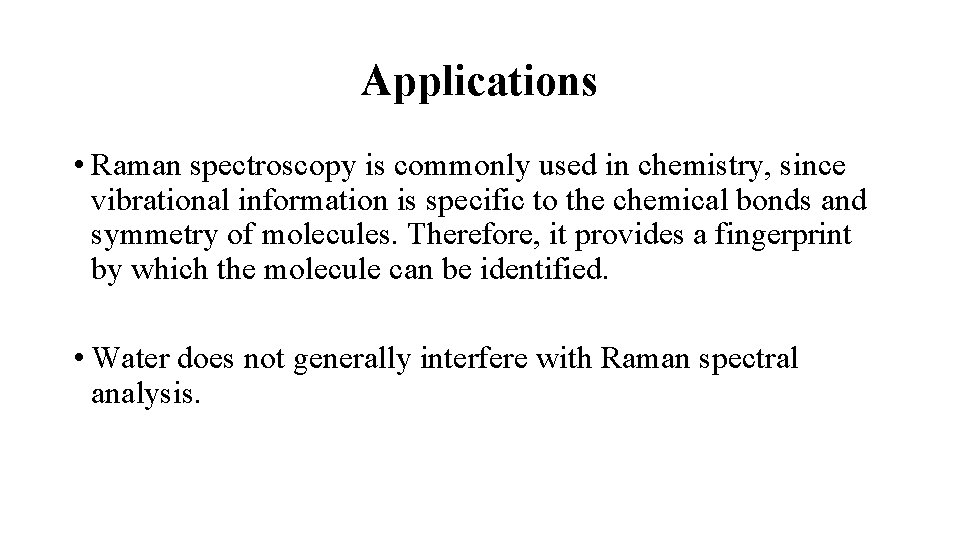 Applications

• Raman spectroscopy is commonly used in chemistry, since vibrational information is specific to the chemical bonds and symmetry of molecules. Therefore, it provides a fingerprint by which the molecule can be identified.

• Water does not generally interfere with Raman spectral analysis.